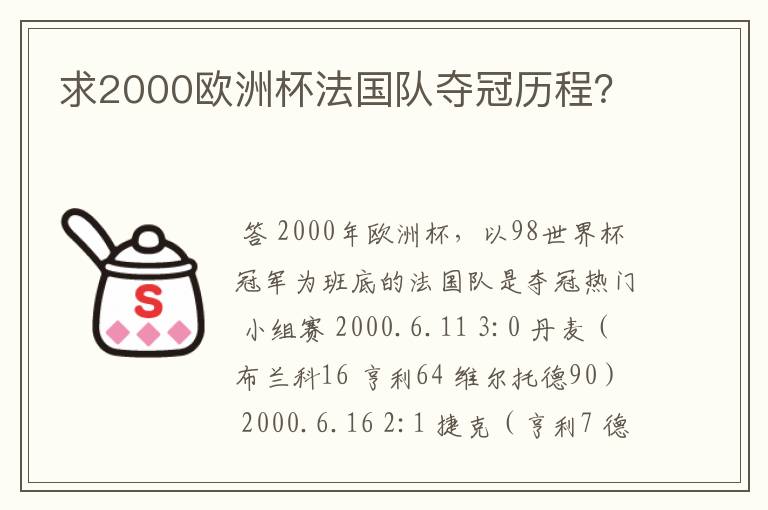 求2000欧洲杯法国队夺冠历程?

S

答 2000年欧洲杯，以98世界杯冠军为班底的法国队是夺冠热门

小组赛 2000.6.11 3:0 丹麦（布兰科16 亨利64 维尔托德90）

2000.6.16 2:1 捷克（亨利7 德